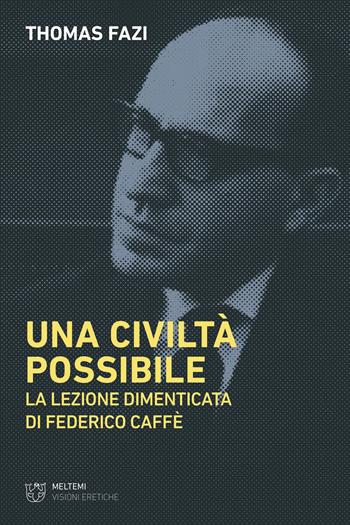 THOMAS FAZI

UNA CIVILTÀ POSSIBILE
LA LEZIONE DIMENTICATA DI FEDERICO CAFFÈ

MELTEMI
VISIONI ERETICHE